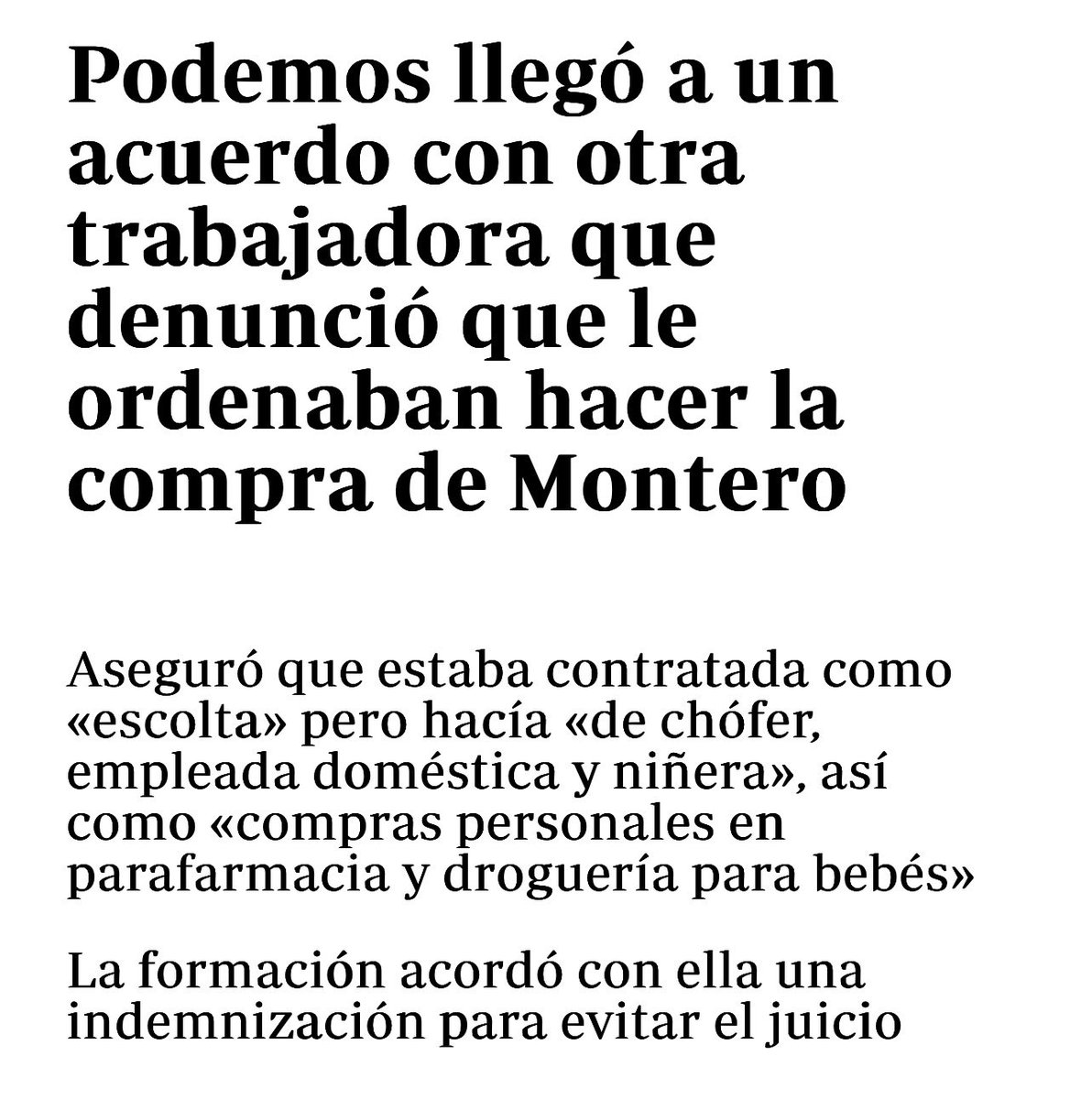 Podemos llegó a un acuerdo con otra trabajadora que denunció que le ordenaban hacer la compra de Montero

Aseguró que estaba contratada como «escolta» pero hacía «de chófer, empleada doméstica y niñera», así como «compras personales en parafarmacia y droguería para bebés»

La formación acordó con ella una indemnización para evitar el juicio